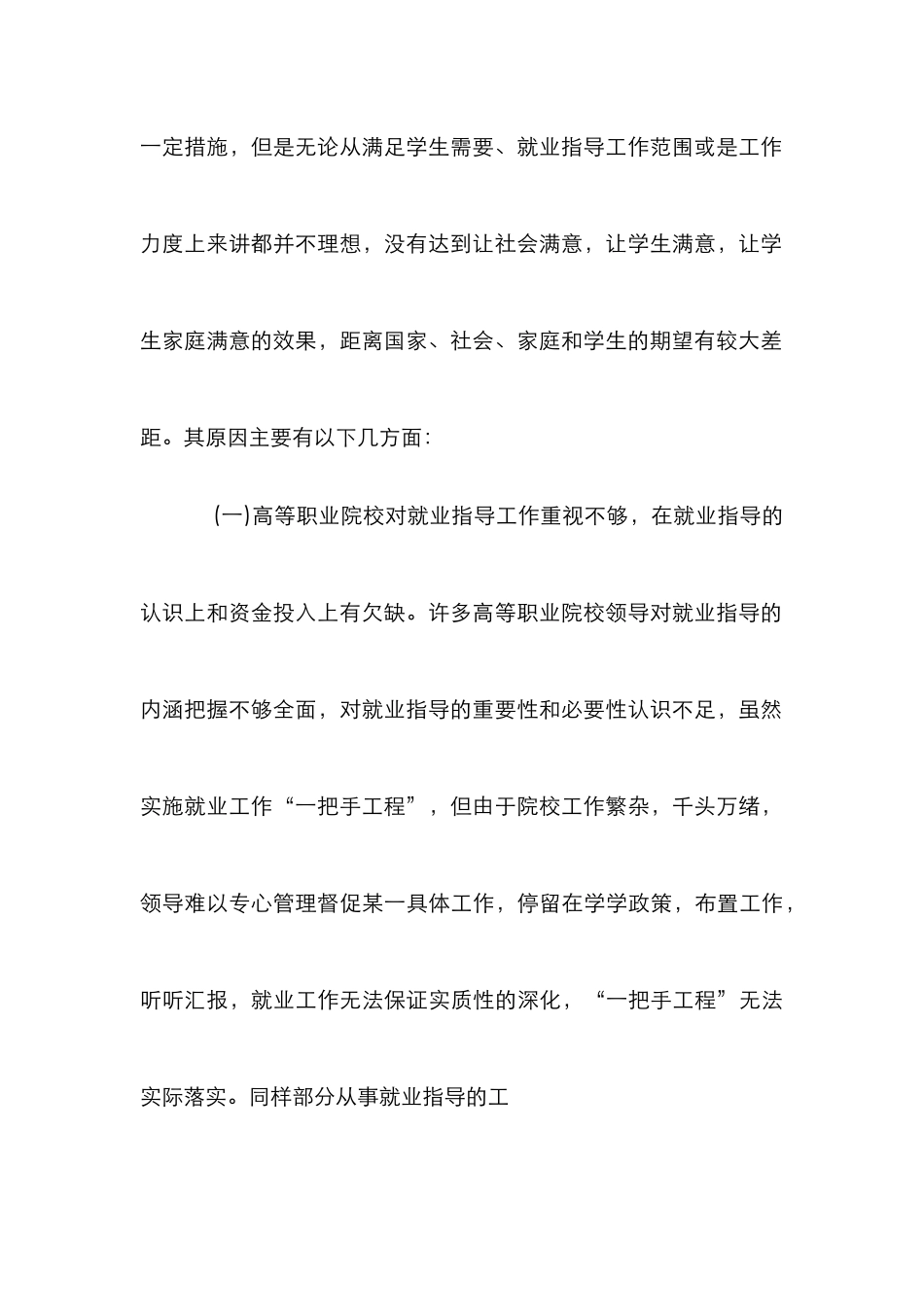 一定措施，但是无论从满足学生需要、就业指导工作范围或是工作力度上来讲都并不理想，没有达到让社会满意，让学生满意，让学生家庭满意的效果，距离国家、社会、家庭和学生的期望有较大差距。其原因主要有以下几方面：

(一)高等职业院校对就业指导工作重视不够，在就业指导的认识上和资金投入上有欠缺。许多高等职业院校领导对就业指导的内涵把握不够全面，对就业指导的重要性和必要性认识不足，虽然实施就业工作“一把手工程”，但由于院校工作繁杂，千头万绪，领导难以专心管理督促某一具体工作，停留在学学政策，布置工作，听听汇报，就业工作无法保证实质性的深化，“一把手工程”无法实际落实。同样部分从事就业指导的工